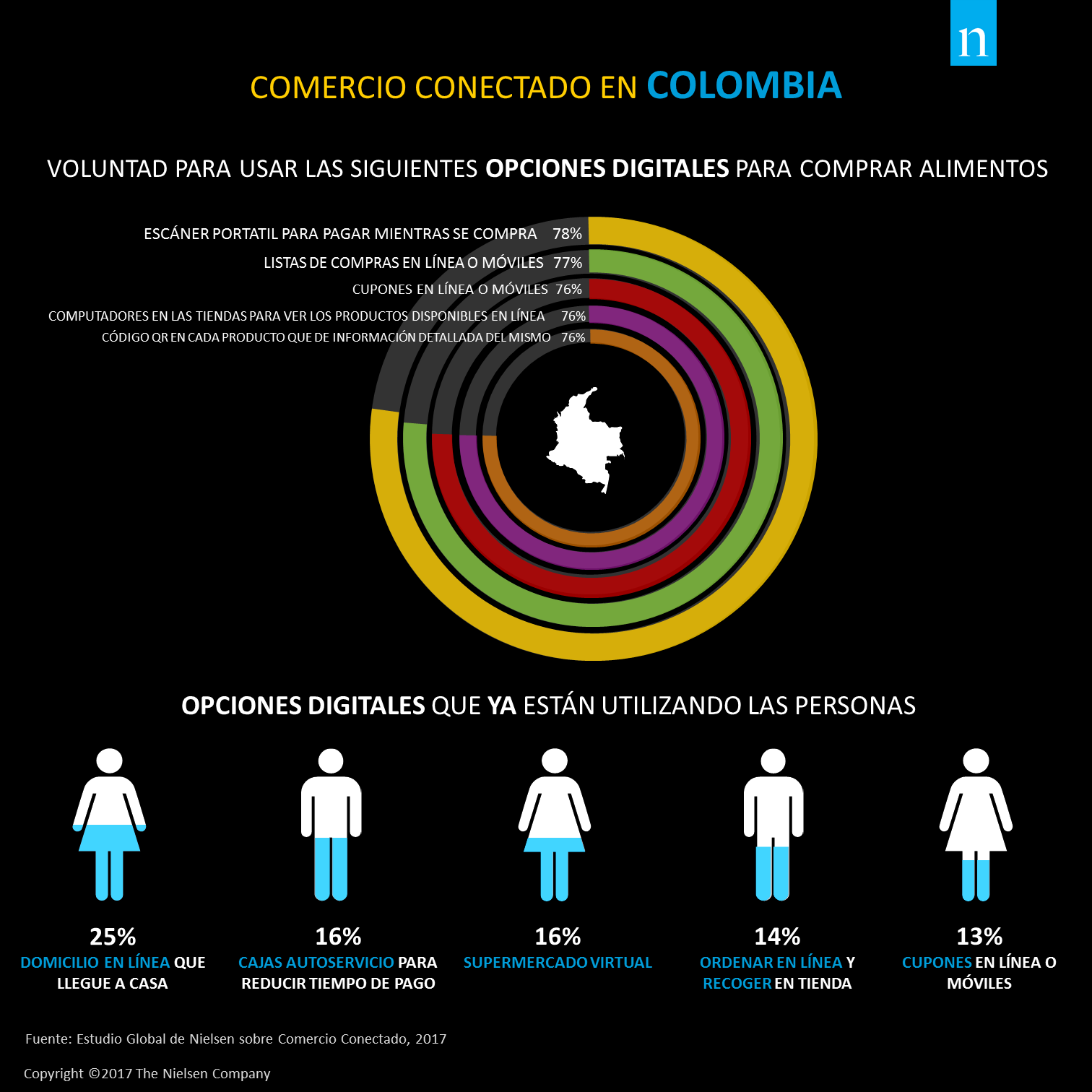 n

COMERCIO CONECTADO EN COLOMBIA

VOLUNTAD PARA USAR LAS SIGUIENTES OPCIONES DIGITALES PARA COMPRAR ALIMENTOS

ESCÁNER PORTATIL PARA PAGAR MIENTRAS SE COMPRA 78%
LISTAS DE COMPRAS EN LÍNEA O MÓVILES 77%
CUPONES EN LÍNEA O MÓVILES 76%
COMPUTADORES EN LAS TIENDAS PARA VER LOS PRODUCTOS DISPONIBLES EN LÍNEA 76%
CÓDIGO QR EN CADA PRODUCTO QUE DE INFORMACIÓN DETALLADA DEL MISMO 76%

OPCIONES DIGITALES QUE YA ESTÁN UTILIZANDO LAS PERSONAS

25%
DOMICILIO EN LÍNEA QUE LLEGUE A CASA

16%
CAJAS AUTOSERVICIO PARA REDUCIR TIEMPO DE PAGO

16%
SUPERMERCADO VIRTUAL

14%
ORDENAR EN LÍNEA Y RECOGER EN TIENDA

13%
CUPONES EN LÍNEA O MÓVILES

Fuente: Estudio Global de Nielsen sobre Comercio Conectado, 2017

Copyright ©2017 The Nielsen Company